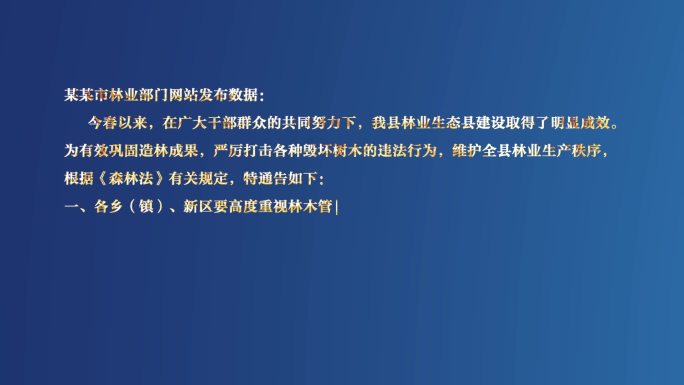 某某市林业部门网站发布数据：

今春以来，在广大干部群众的共同努力下，我县林业生态县建设取得了明显成效。为有效巩固造林成果，严厉打击各种毁坏树木的违法行为，维护全县林业生产秩序，根据《森林法》有关规定，特通告如下：

一、各乡（镇）、新区要高度重视林木管